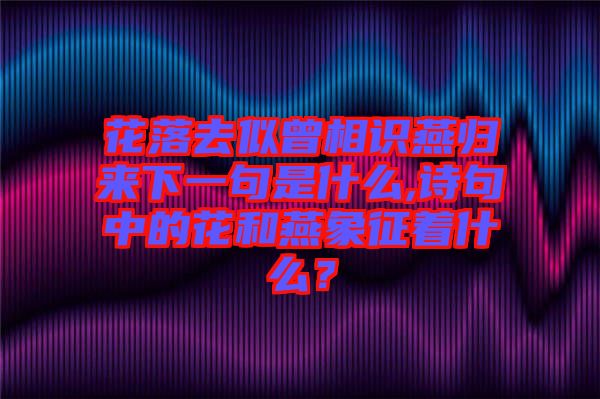 花落去似曾相识燕归来下一句是什么,诗句中的花和燕象征着什么?